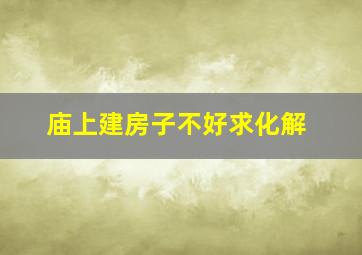 庙上建房子不好求化解